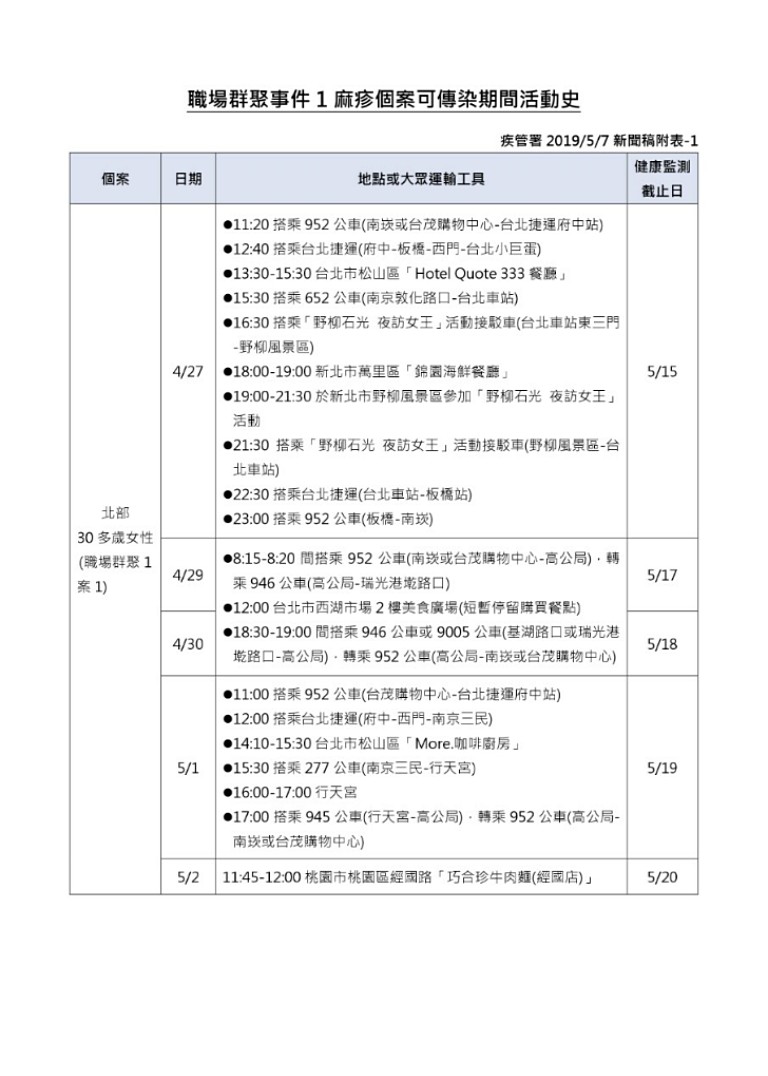 職場群聚事件 1 麻疹個案可傳染期間活動史

疾管署 2019/5/7 新聞稿附表-1

| 個案 | 日期 | 地點或大眾運輸工具 | 健康監測截止日 |
|---|---|---|---|
| 北部 30 多歲女性 (職場群聚 1 案 1) | 4/27 | ●11:20 搭乘 952 公車(南崁或台茂購物中心-台北捷運府中站) ●12:40 搭乘台北捷運(府中-板橋-西門-台北小巨蛋) ●13:30-15:30 台北市松山區「Hotel Quote 333 餐廳」 ●15:30 搭乘 652 公車(南京敦化路口-台北車站) ●16:30 搭乘「野柳石光 夜訪女王」活動接駁車(台北車站東三門-野柳風景區) ●18:00-19:00 新北市萬里區「錦園海鮮餐廳」 ●19:00-21:30 於新北市野柳風景區參加「野柳石光 夜訪女王」活動 ●21:30 搭乘「野柳石光 夜訪女王」活動接駁車(野柳風景區-台北車站) ●22:30 搭乘台北捷運(台北車站-板橋站) ●23:00 搭乘 952 公車(板橋-南崁) | 5/15 |
| | 4/29 | ●8:15-8:20 間搭乘 952 公車(南崁或台茂購物中心-高公局)，轉乘 946 公車(高公局-瑞光港墘路口) ●12:00 台北市西湖市場 2 樓美食廣場(短暫停留購買餐點) | 5/17 |
| | 4/30 | ●18:30-19:00 間搭乘 946 公車或 9005 公車(基湖路口或瑞光港墘路口-高公局)，轉乘 952 公車(高公局-南崁或台茂購物中心) | 5/18 |
| | 5/1 | ●11:00 搭乘 952 公車(台茂購物中心-台北捷運府中站) ●12:00 搭乘台北捷運(府中-西門-南京三民) ●14:10-15:30 台北市松山區「More.咖啡廚房」 ●15:30 搭乘 277 公車(南京三民-行天宮) ●16:00-17:00 行天宮 ●17:00 搭乘 945 公車(行天宮-高公局)，轉乘 952 公車(高公局-南崁或台茂購物中心) | 5/19 |
| | 5/2 | 11:45-12:00 桃園市桃園區經國路「巧合珍牛肉麵(經國店)」 | 5/20 |